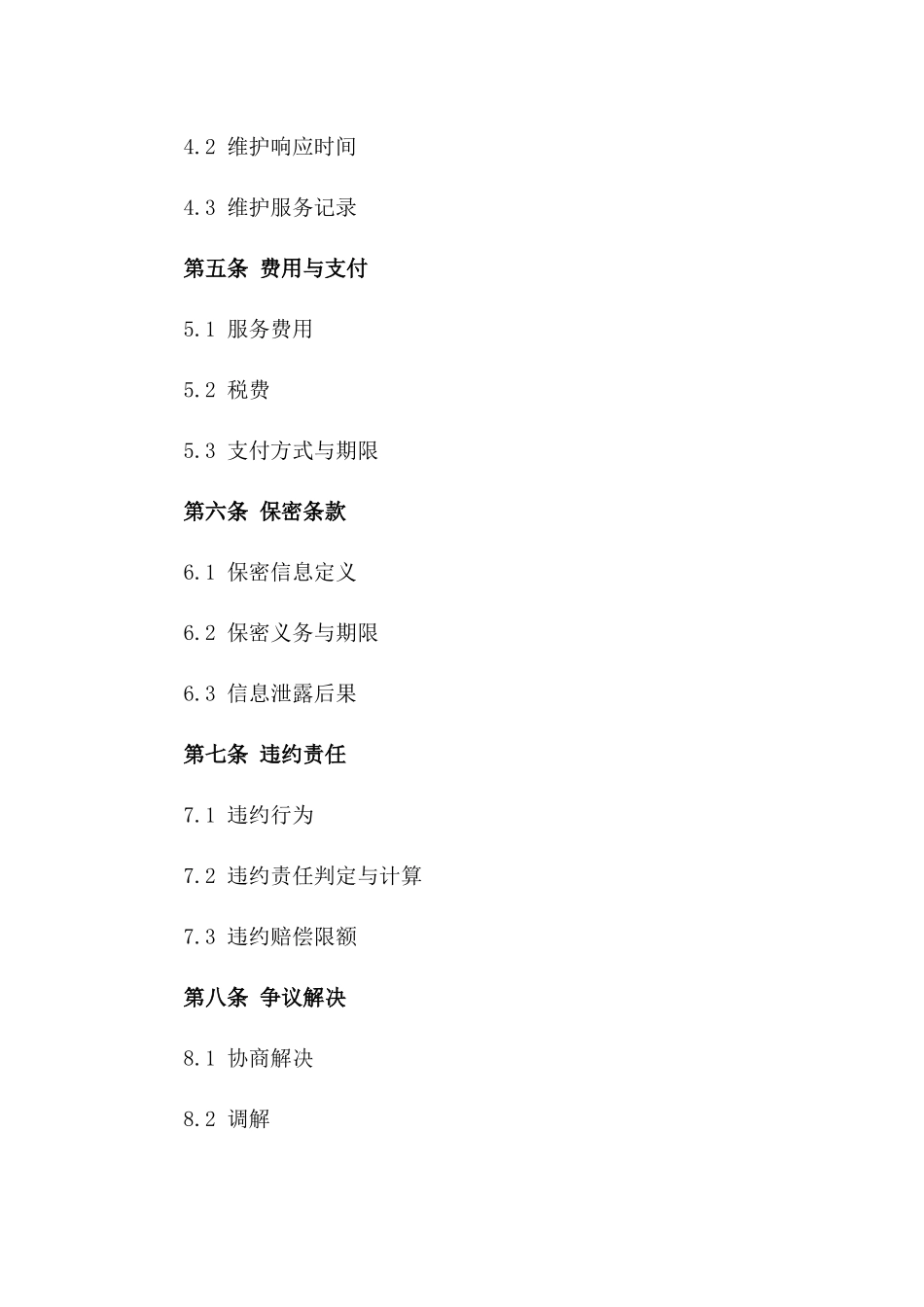 4.2 维护响应时间

4.3 维护服务记录

第五条 费用与支付

5.1 服务费用

5.2 税费

5.3 支付方式与期限

第六条 保密条款

6.1 保密信息定义

6.2 保密义务与期限

6.3 信息泄露后果

第七条 违约责任

7.1 违约行为

7.2 违约责任判定与计算

7.3 违约赔偿限额

第八条 争议解决

8.1 协商解决

8.2 调解